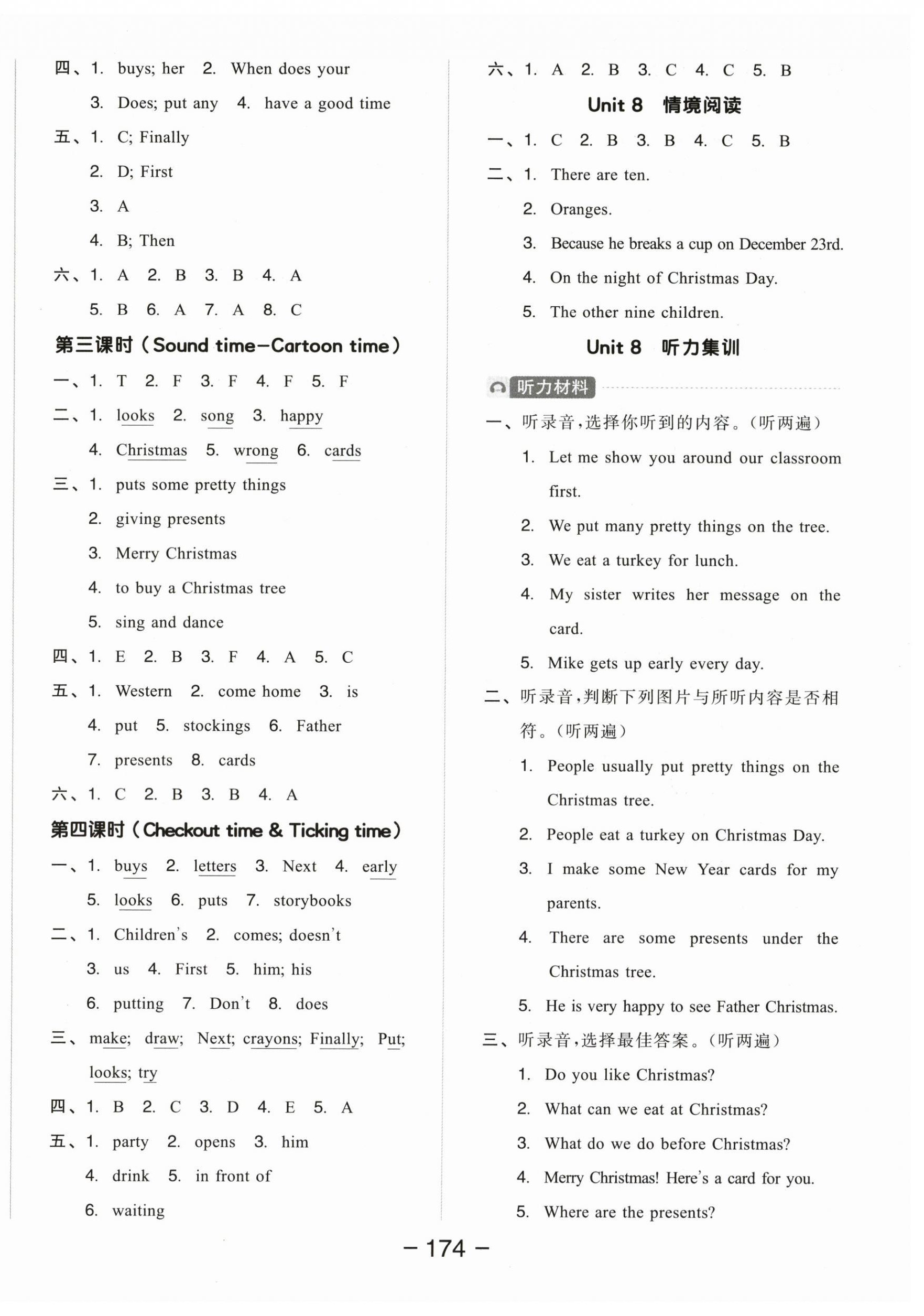 四、1. buys; her 2. When does your

3. Does; put any 4. have a good time

五、1. C; Finally

2. D; First

3. A

4. B; Then

六、1. A 2. B 3. B 4. A

5. B 6. A 7. A 8. C

第三课时（Sound time—Cartoon time）

一、1. T 2. F 3. F 4. F 5. F

二、1. looks 2. song 3. happy

4. Christmas 5. wrong 6. cards

三、1. puts some pretty things

2. giving presents

3. Merry Christmas

4. to buy a Christmas tree

5. sing and dance

四、1. E 2. B 3. F 4. A 5. C

五、1. Western 2. come home 3. is

4. put 5. stockings 6. Father

7. presents 8. cards

六、1. C 2. B 3. B 4. A

第四课时（Checkout time & Ticking time）

一、1. buys 2. letters 3. Next 4. early

5. looks 6. puts 7. storybooks

二、1. Children's 2. comes; doesn't

3. us 4. First 5. him; his

6. putting 7. Don't 8. does

三、make; draw; Next; crayons; Finally; Put; looks; try

四、1. B 2. C 3. D 4. E 5. A

五、1. party 2. opens 3. him

4. drink 5. in front of

6. waiting

六、1. A 2. B 3. C 4. C 5. B

Unit 8 情境阅读

一、1. C 2. B 3. B 4. C 5. B

二、1. There are ten.

2. Oranges.

3. Because he breaks a cup on December 23rd.

4. On the night of Christmas Day.

5. The other nine children.

Unit 8 听力集训

听力材料

一、听录音，选择你听到的内容。（听两遍）

1. Let me show you around our classroom first.

2. We put many pretty things on the tree.

3. We eat a turkey for lunch.

4. My sister writes her message on the card.

5. Mike gets up early every day.

二、听录音，判断下列图片与所听内容是否相符。（听两遍）

1. People usually put pretty things on the Christmas tree.

2. People eat a turkey on Christmas Day.

3. I make some New Year cards for my parents.

4. There are some presents under the Christmas tree.

5. He is very happy to see Father Christmas.

三、听录音，选择最佳答案。（听两遍）

1. Do you like Christmas?

2. What can we eat at Christmas?

3. What do we do before Christmas?

4. Merry Christmas! Here's a card for you.

5. Where are the presents?

— 174 —